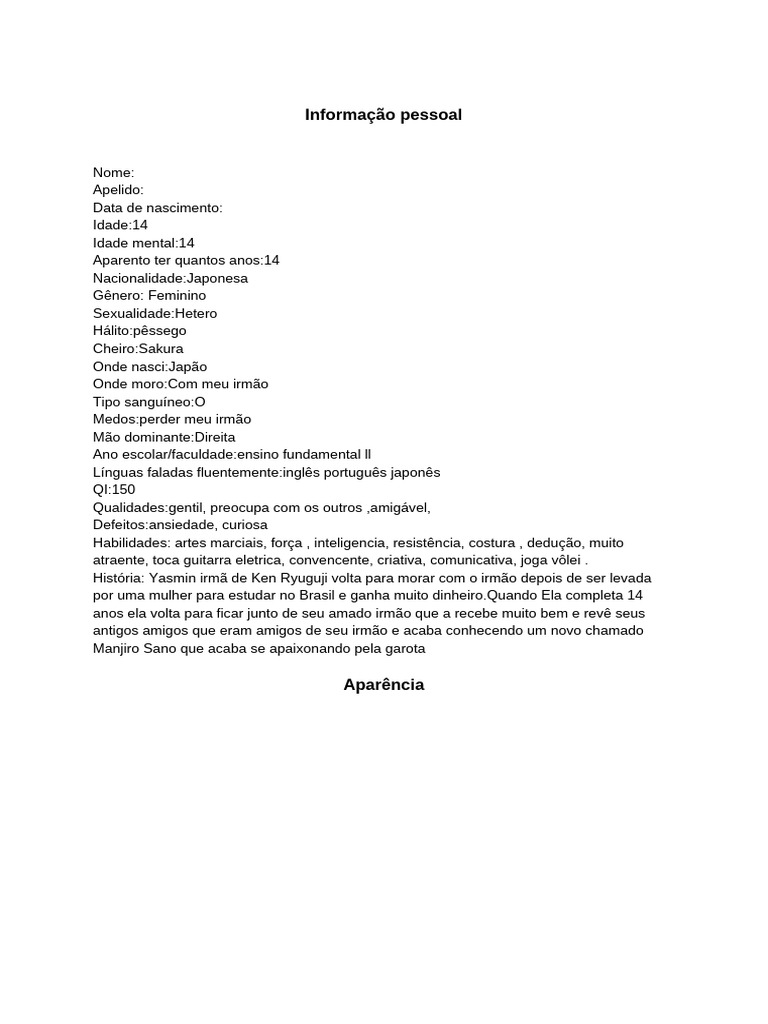 Informação pessoal

Nome:
Apelido:
Data de nascimento:
Idade:14
Idade mental:14
Aparento ter quantos anos:14
Nacionalidade:Japonesa
Gênero: Feminino
Sexualidade:Hetero
Hálito:pêssego
Cheiro:Sakura
Onde nasci:Japão
Onde moro:Com meu irmão
Tipo sanguíneo:O
Medos:perder meu irmão
Mão dominante:Direita
Ano escolar/faculdade:ensino fundamental ll
Línguas faladas fluentemente:inglês português japonês
QI:150
Qualidades:gentil, preocupa com os outros ,amigável,
Defeitos:ansiedade, curiosa
Habilidades: artes marciais, força , inteligencia, resistência, costura , dedução, muito atraente, toca guitarra eletrica, convencente, criativa, comunicativa, joga vôlei .
História: Yasmin irmã de Ken Ryuguji volta para morar com o irmão depois de ser levada por uma mulher para estudar no Brasil e ganha muito dinheiro.Quando Ela completa 14 anos ela volta para ficar junto de seu amado irmão que a recebe muito bem e revê seus antigos amigos que eram amigos de seu irmão e acaba conhecendo um novo chamado Manjiro Sano que acaba se apaixonando pela garota

Aparência